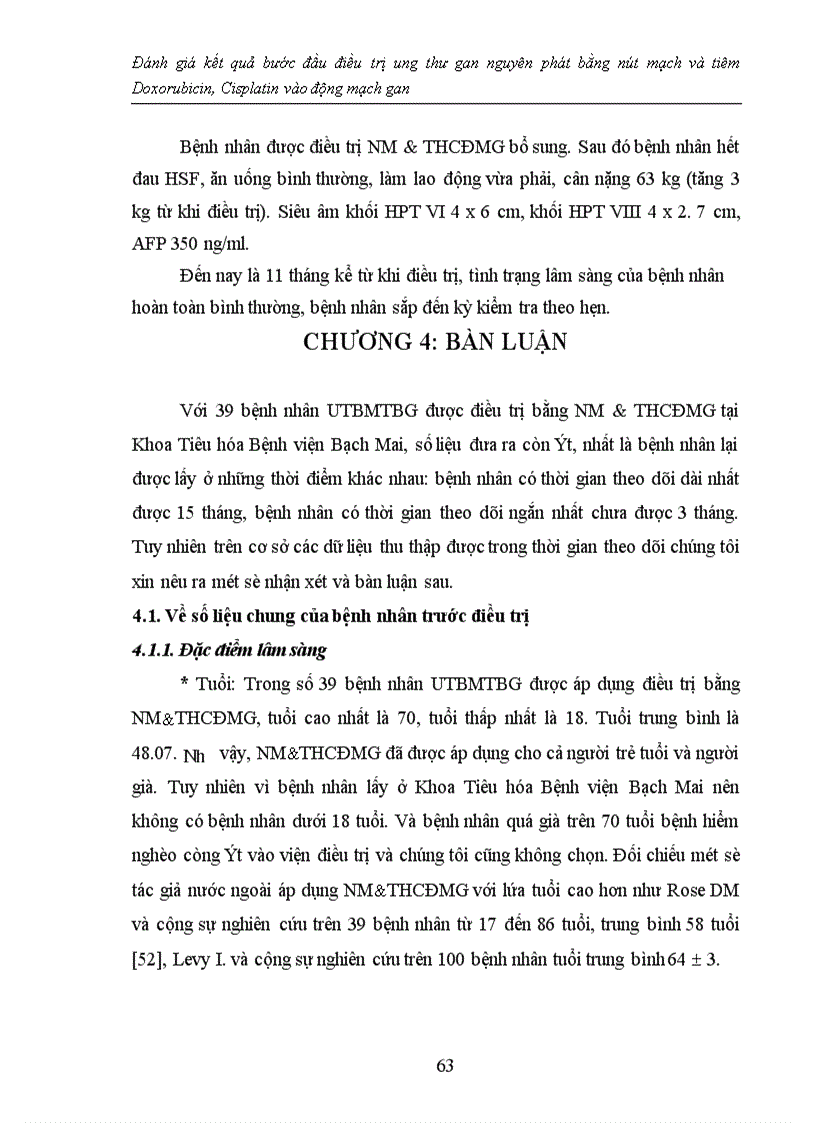 Đánh giá kết quả bước đầu điều trị ung thư gan nguyên phát bằng nút mạch và tiêm Doxorubicin, Cisplatin vào động mạch gan

Bệnh nhân được điều trị NM & THCĐMG bổ sung. Sau đó bệnh nhân hết đau HSF, ăn uống bình thường, làm lao động vừa phải, cân nặng 63 kg (tăng 3 kg từ khi điều trị). Siêu âm khối HPT VI 4 x 6 cm, khối HPT VIII 4 x 2. 7 cm, AFP 350 ng/ml.

Đến nay là 11 tháng kể từ khi điều trị, tình trạng lâm sàng của bệnh nhân hoàn toàn bình thường, bệnh nhân sắp đến kỳ kiểm tra theo hẹn.

CHƯƠNG 4: BÀN LUẬN

Với 39 bệnh nhân UTBMTBG được điều trị bằng NM & THCĐMG tại Khoa Tiêu hóa Bệnh viện Bạch Mai, số liệu đưa ra còn Ýt, nhất là bệnh nhân lại được lấy ở những thời điểm khác nhau: bệnh nhân có thời gian theo dõi dài nhất được 15 tháng, bệnh nhân có thời gian theo dõi ngắn nhất chưa được 3 tháng. Tuy nhiên trên cơ sở các dữ liệu thu thập được trong thời gian theo dõi chúng tôi xin nêu ra mét sè nhận xét và bàn luận sau.

4.1. Về số liệu chung của bệnh nhân trước điều trị

4.1.1. Đặc điểm lâm sàng

* Tuổi: Trong số 39 bệnh nhân UTBMTBG được áp dụng điều trị bằng NM&THCĐMG, tuổi cao nhất là 70, tuổi thấp nhất là 18. Tuổi trung bình là 48.07. Nh vậy, NM&THCĐMG đã được áp dụng cho cả người trẻ tuổi và người già. Tuy nhiên vì bệnh nhân lấy ở Khoa Tiêu hóa Bệnh viện Bạch Mai nên không có bệnh nhân dưới 18 tuổi. Và bệnh nhân quá già trên 70 tuổi bệnh hiểm nghèo còng Ýt vào viện điều trị và chúng tôi cũng không chọn. Đối chiếu mét sè tác giả nước ngoài áp dụng NM&THCĐMG với lứa tuổi cao hơn như Rose DM và cộng sự nghiên cứu trên 39 bệnh nhân từ 17 đến 86 tuổi, trung bình 58 tuổi [52], Levy I. và cộng sự nghiên cứu trên 100 bệnh nhân tuổi trung bình $64 \pm 3$.

63